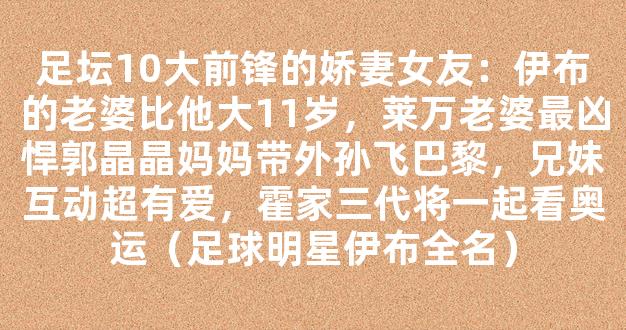 足坛10大前锋的娇妻女友：伊布的老婆比他大11岁，莱万老婆最凶悍郭晶晶妈妈带外孙飞巴黎，兄妹互动超有爱，霍家三代将一起看奥运（足球明星伊布全名）